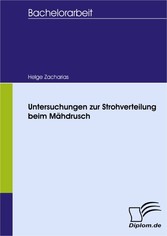 Bachelorarbeit

Helge Zacharias

Untersuchungen zur Strohverteilung beim Mähdrusch

Diplom.de